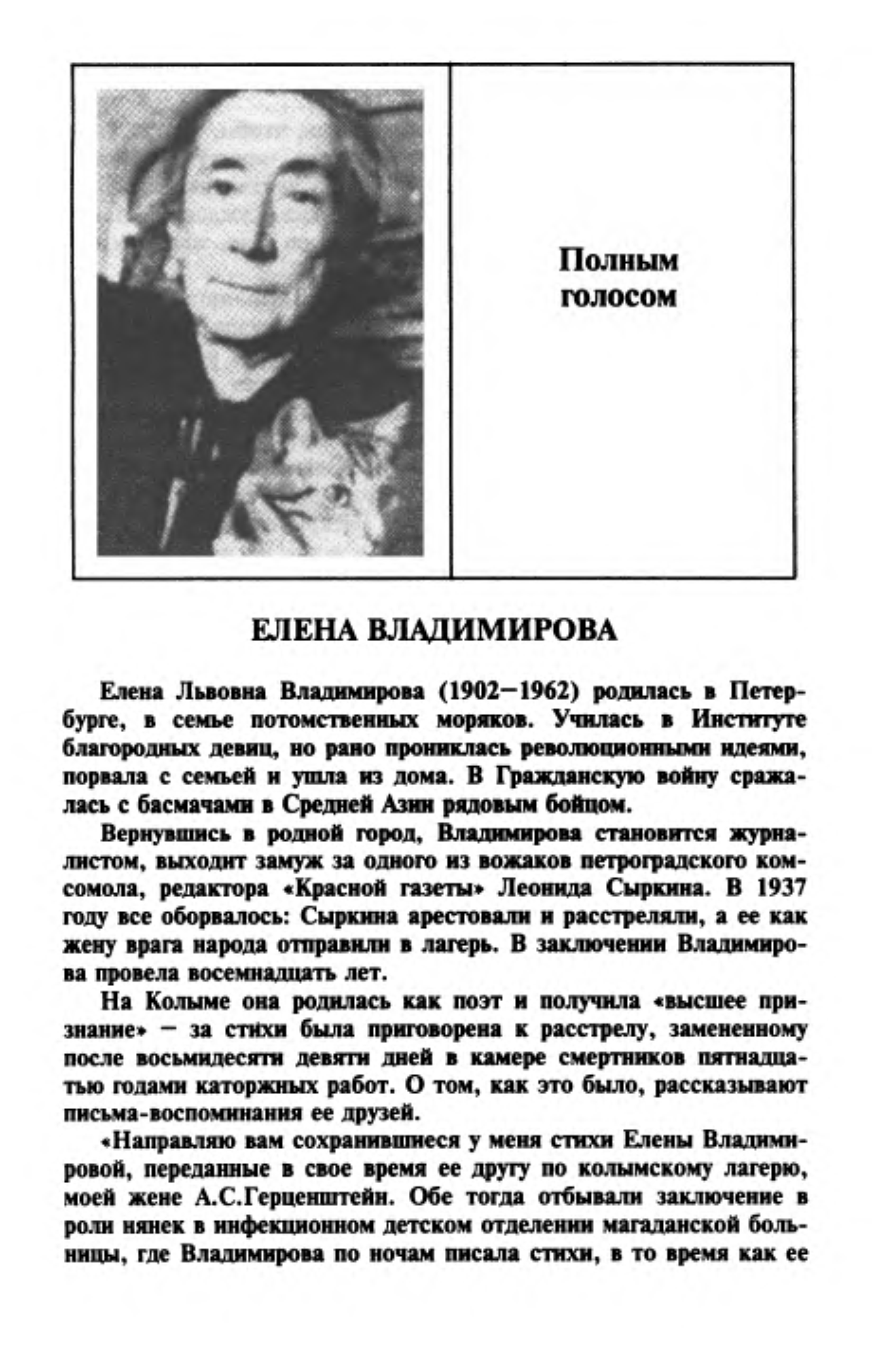 Полным голосом

ЕЛЕНА ВЛАДИМИРОВА

Елена Львовна Владимирова (1902—1962) родилась в Петербурге, в семье потомственных моряков. Училась в Институте благородных девиц, но рано прониклась революционными идеями, порвала с семьей и ушла из дома. В Гражданскую войну сражалась с басмачами в Средней Азии рядовым бойцом.

Вернувшись в родной город, Владимирова становится журналистом, выходит замуж за одного из вожаков петроградского комсомола, редактора «Красной газеты» Леонида Сыркина. В 1937 году все оборвалось: Сыркина арестовали и расстреляли, а ее как жену врага народа отправили в лагерь. В заключении Владимирова провела восемнадцать лет.

На Колыме она родилась как поэт и получила «высшее признание» — за стихи была приговорена к расстрелу, замененному после восьмидесяти девяти дней в камере смертников пятнадцатью годами каторжных работ. О том, как это было, рассказывают письма-воспоминания ее друзей.

«Направляю вам сохранившиеся у меня стихи Елены Владимировой, переданные в свое время ее другу по колымскому лагерю, моей жене А.С.Герценштейн. Обе тогда отбывали заключение в роли нянек в инфекционном детском отделении магаданской больницы, где Владимирова по ночам писала стихи, в то время как ее